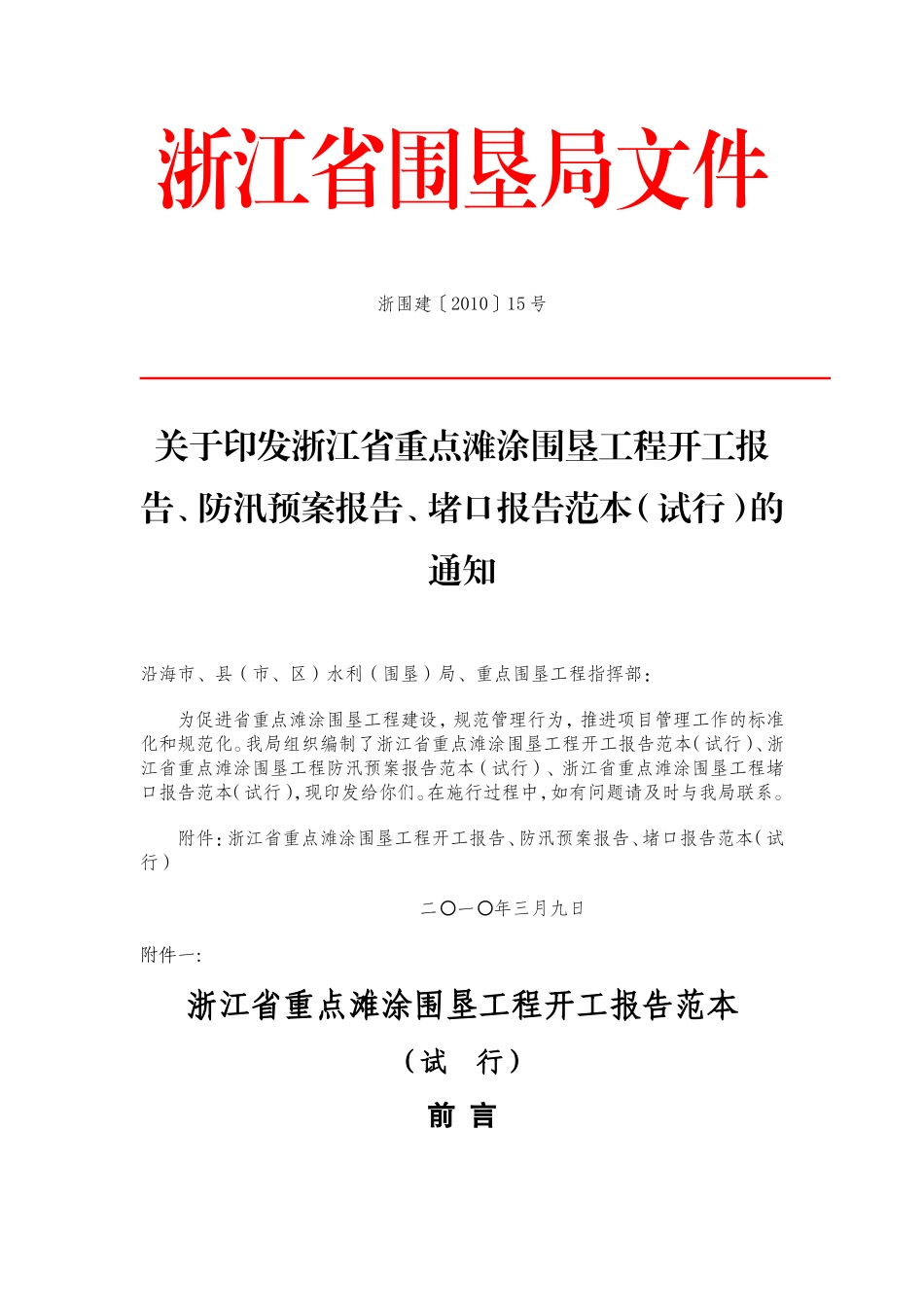 浙江省围垦局文件

浙围建〔2010〕15号

关于印发浙江省重点滩涂围垦工程开工报告、防汛预案报告、堵口报告范本（试行）的通知

沿海市、县（市、区）水利（围垦）局、重点围垦工程指挥部：

为促进省重点滩涂围垦工程建设，规范管理行为，推进项目管理工作的标准化和规范化。我局组织编制了浙江省重点滩涂围垦工程开工报告范本（试行）、浙江省重点滩涂围垦工程防汛预案报告范本（试行）、浙江省重点滩涂围垦工程堵口报告范本（试行），现印发给你们。在施行过程中，如有问题请及时与我局联系。

附件：浙江省重点滩涂围垦工程开工报告、防汛预案报告、堵口报告范本（试行）

二〇一〇年三月九日

附件一：

浙江省重点滩涂围垦工程开工报告范本

（试 行）

前 言